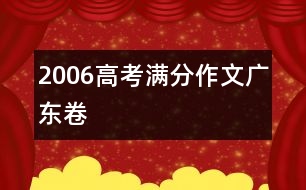 2006高考满分作文广东卷